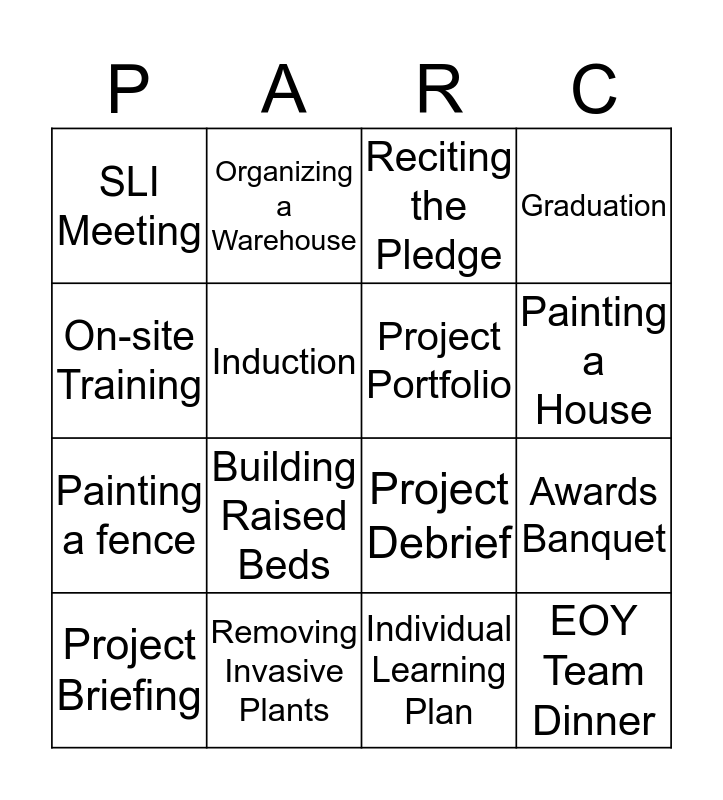 | P | A | R | C |
|---|---|---|---|
| SLI Meeting | Organizing a Warehouse | Reciting the Pledge | Graduation |
| On-site Training | Induction | Project Portfolio | Painting a House |
| Painting a fence | Building Raised Beds | Project Debrief | Awards Banquet |
| Project Briefing | Removing Invasive Plants | Individual Learning Plan | EOY Team Dinner |